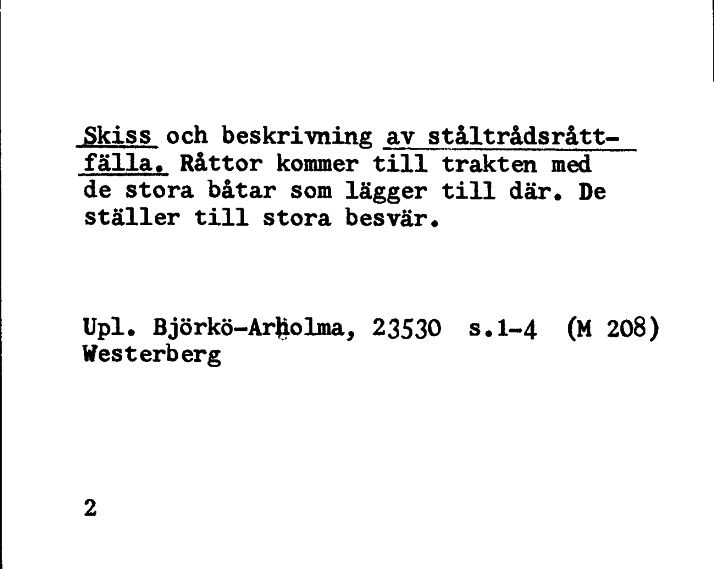 Skiss och beskrivning av ståltrådsråttfälla. Råttor kommer till trakten med de stora båtar som lägger till där. De ställer till stora besvär.

Upl. Björkö-Arholma, 23530 s.1-4 (M 208)
Westerberg

2